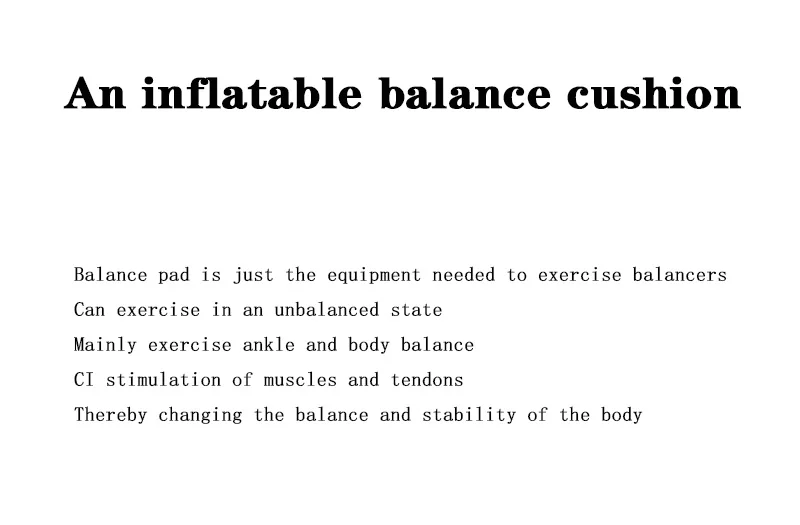 An inflatable balance cushion

Balance pad is just the equipment needed to exercise balancers
Can exercise in an unbalanced state
Mainly exercise ankle and body balance
CI stimulation of muscles and tendons
Thereby changing the balance and stability of the body